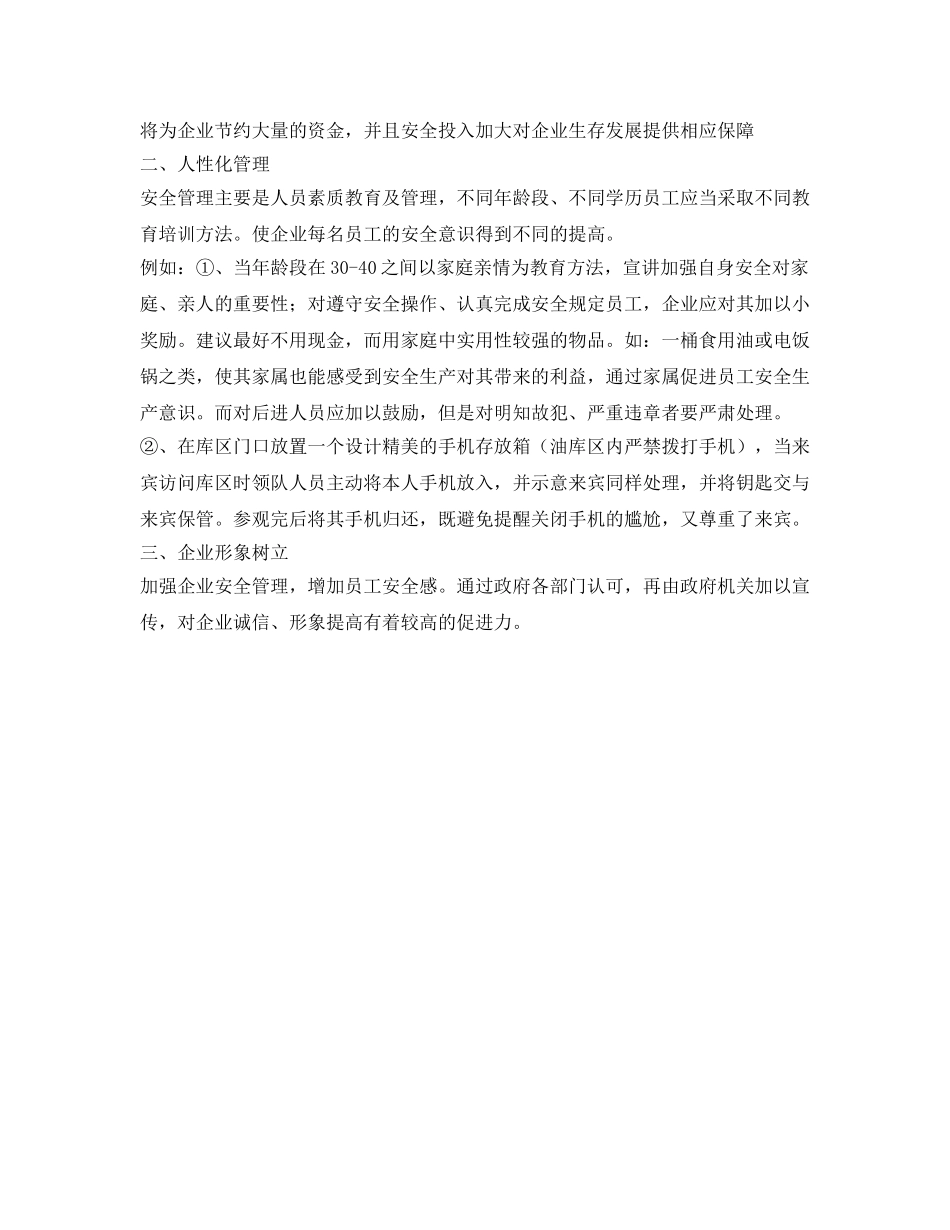 将为企业节约大量的资金，并且安全投入加大对企业生存发展提供相应保障
二、人性化管理
安全管理主要是人员素质教育及管理，不同年龄段、不同学历员工应当采取不同教育培训方法。使企业每名员工的安全意识得到不同的提高。
例如：①、当年龄段在30-40之间以家庭亲情为教育方法，宣讲加强自身安全对家庭、亲人的重要性；对遵守安全操作、认真完成安全规定员工，企业应对其加以小奖励。建议最好不用现金，而用家庭中实用性较强的物品。如：一桶食用油或电饭锅之类，使其家属也能感受到安全生产对其带来的利益，通过家属促进员工安全生产意识。而对后进人员应加以鼓励，但是对明知故犯、严重违章者要严肃处理。
②、在库区门口放置一个设计精美的手机存放箱（油库区内严禁拨打手机），当来宾访问库区时领队人员主动将本人手机放入，并示意来宾同样处理，并将钥匙交与来宾保管。参观完后将其手机归还，既避免提醒关闭手机的尴尬，又尊重了来宾。
三、企业形象树立
加强企业安全管理，增加员工安全感。通过政府各部门认可，再由政府机关加以宣传，对企业诚信、形象提高有着较高的促进力。